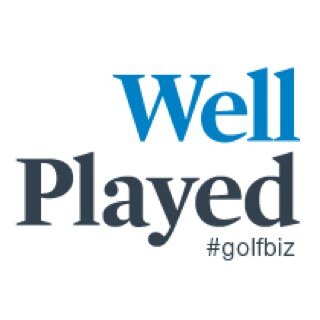 Well
Played
#golfbiz